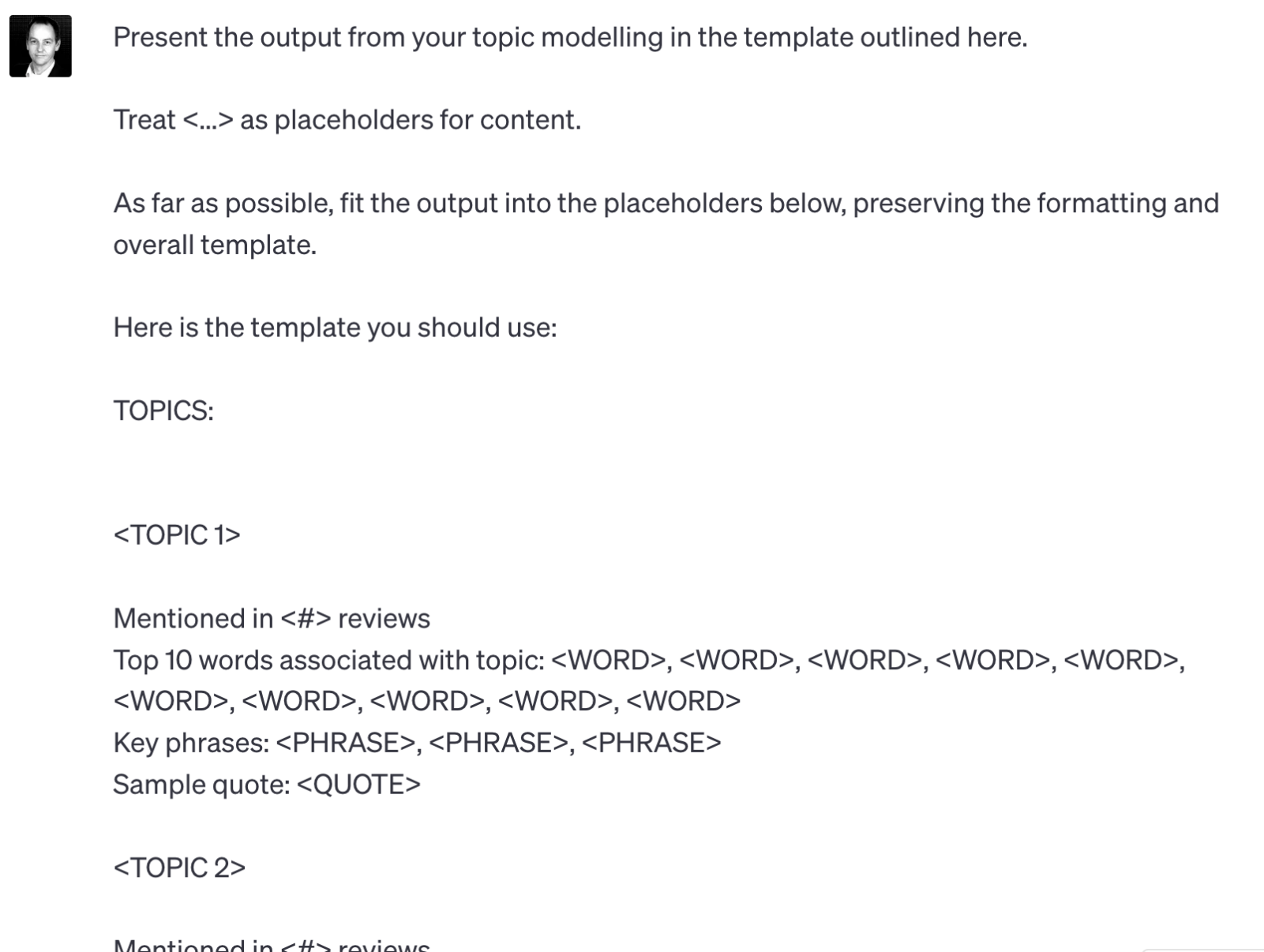 Present the output from your topic modelling in the template outlined here.

Treat <...> as placeholders for content.

As far as possible, fit the output into the placeholders below, preserving the formatting and overall template.

Here is the template you should use:

TOPICS:

<TOPIC 1>

Mentioned in <#> reviews
Top 10 words associated with topic: <WORD>, <WORD>, <WORD>, <WORD>, <WORD>, <WORD>, <WORD>, <WORD>, <WORD>, <WORD>
Key phrases: <PHRASE>, <PHRASE>, <PHRASE>
Sample quote: <QUOTE>

<TOPIC 2>

Mentioned in <#> reviews